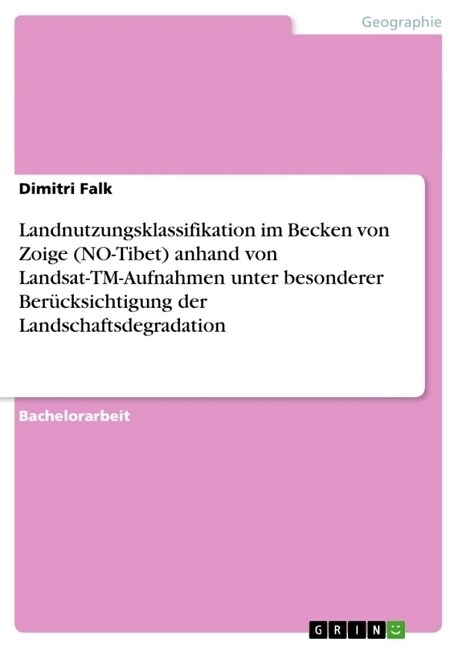 Geographie

Dimitri Falk

Landnutzungsklassifikation im Becken von Zoige (NO-Tibet) anhand von Landsat-TM-Aufnahmen unter besonderer Berücksichtigung der Landschaftsdegradation

Bachelorarbeit

GRIN